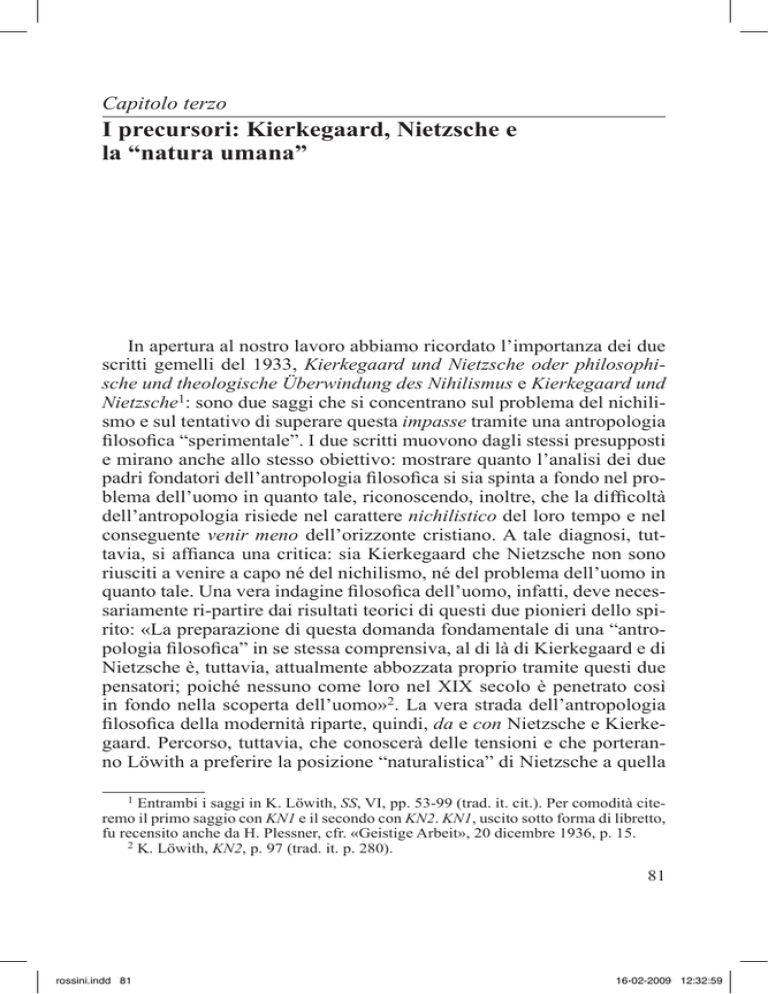 Capitolo terzo

I precursori: Kierkegaard, Nietzsche e la “natura umana”

In apertura al nostro lavoro abbiamo ricordato l’importanza dei due scritti gemelli del 1933, Kierkegaard und Nietzsche oder philosophische und theologische Überwindung des Nihilismus e Kierkegaard und Nietzsche$^1$: sono due saggi che si concentrano sul problema del nichilismo e sul tentativo di superare questa impasse tramite una antropologia filosofica “sperimentale”. I due scritti muovono dagli stessi presupposti e mirano anche allo stesso obiettivo: mostrare quanto l’analisi dei due padri fondatori dell’antropologia filosofica si sia spinta a fondo nel problema dell’uomo in quanto tale, riconoscendo, inoltre, che la difficoltà dell’antropologia risiede nel carattere nichilistico del loro tempo e nel conseguente venir meno dell’orizzonte cristiano. A tale diagnosi, tuttavia, si affianca una critica: sia Kierkegaard che Nietzsche non sono riusciti a venire a capo né del nichilismo, né del problema dell’uomo in quanto tale. Una vera indagine filosofica dell’uomo, infatti, deve necessariamente ri-partire dai risultati teorici di questi due pionieri dello spirito: «La preparazione di questa domanda fondamentale di una “antropologia filosofica” in se stessa comprensiva, al di là di Kierkegaard e di Nietzsche è, tuttavia, attualmente abbozzata proprio tramite questi due pensatori; poiché nessuno come loro nel XIX secolo è penetrato così in fondo nella scoperta dell’uomo»$^2$. La vera strada dell’antropologia filosofica della modernità riparte, quindi, da e con Nietzsche e Kierkegaard. Percorso, tuttavia, che conoscerà delle tensioni e che porteranno Löwith a preferire la posizione “naturalistica” di Nietzsche a quella

$^1$ Entrambi i saggi in K. Löwith, SS, VI, pp. 53-99 (trad. it. cit.). Per comodità citeremo il primo saggio con KN1 e il secondo con KN2. KN1, uscito sotto forma di libretto, fu recensito anche da H. Plessner, cfr. «Geistige Arbeit», 20 dicembre 1936, p. 15.
$^2$ K. Löwith, KN2, p. 97 (trad. it. p. 280).

81

rossini.indd 81 16-02-2009 12:32:59